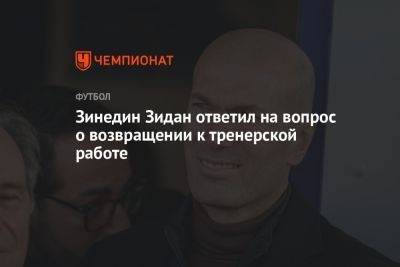 ЧЕМПИОНАТ

ФУТБОЛ

Зинедин Зидан ответил на вопрос о возвращении к тренерской работе